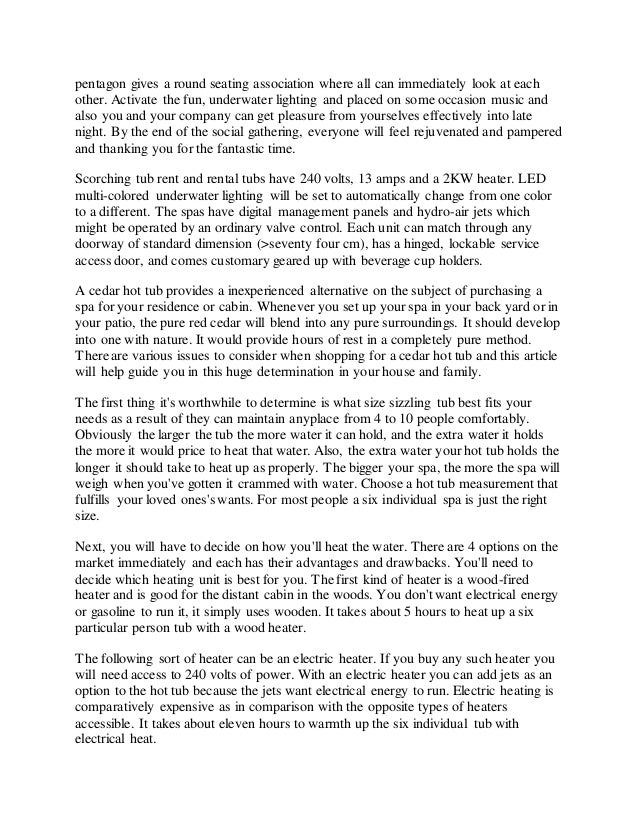 pentagon gives a round seating association where all can immediately look at each other. Activate the fun, underwater lighting and placed on some occasion music and also you and your company can get pleasure from yourselves effectively into late night. By the end of the social gathering, everyone will feel rejuvenated and pampered and thanking you for the fantastic time.

Scorching tub rent and rental tubs have 240 volts, 13 amps and a 2KW heater. LED multi-colored underwater lighting will be set to automatically change from one color to a different. The spas have digital management panels and hydro-air jets which might be operated by an ordinary valve control. Each unit can match through any doorway of standard dimension (>seventy four cm), has a hinged, lockable service access door, and comes customary geared up with beverage cup holders.

A cedar hot tub provides a inexperienced alternative on the subject of purchasing a spa for your residence or cabin. Whenever you set up your spa in your back yard or in your patio, the pure red cedar will blend into any pure surroundings. It should develop into one with nature. It would provide hours of rest in a completely pure method. There are various issues to consider when shopping for a cedar hot tub and this article will help guide you in this huge determination in your house and family.

The first thing it's worthwhile to determine is what size sizzling tub best fits your needs as a result of they can maintain anyplace from 4 to 10 people comfortably. Obviously the larger the tub the more water it can hold, and the extra water it holds the more it would price to heat that water. Also, the extra water your hot tub holds the longer it should take to heat up as properly. The bigger your spa, the more the spa will weigh when you've gotten it crammed with water. Choose a hot tub measurement that fulfills your loved ones's wants. For most people a six individual spa is just the right size.

Next, you will have to decide on how you'll heat the water. There are 4 options on the market immediately and each has their advantages and drawbacks. You'll need to decide which heating unit is best for you. The first kind of heater is a wood-fired heater and is good for the distant cabin in the woods. You don't want electrical energy or gasoline to run it, it simply uses wooden. It takes about 5 hours to heat up a six particular person tub with a wood heater.

The following sort of heater can be an electric heater. If you buy any such heater you will need access to 240 volts of power. With an electric heater you can add jets as an option to the hot tub because the jets want electrical energy to run. Electric heating is comparatively expensive as in comparison with the opposite types of heaters accessible. It takes about eleven hours to warmth up the six individual tub with electrical heat.